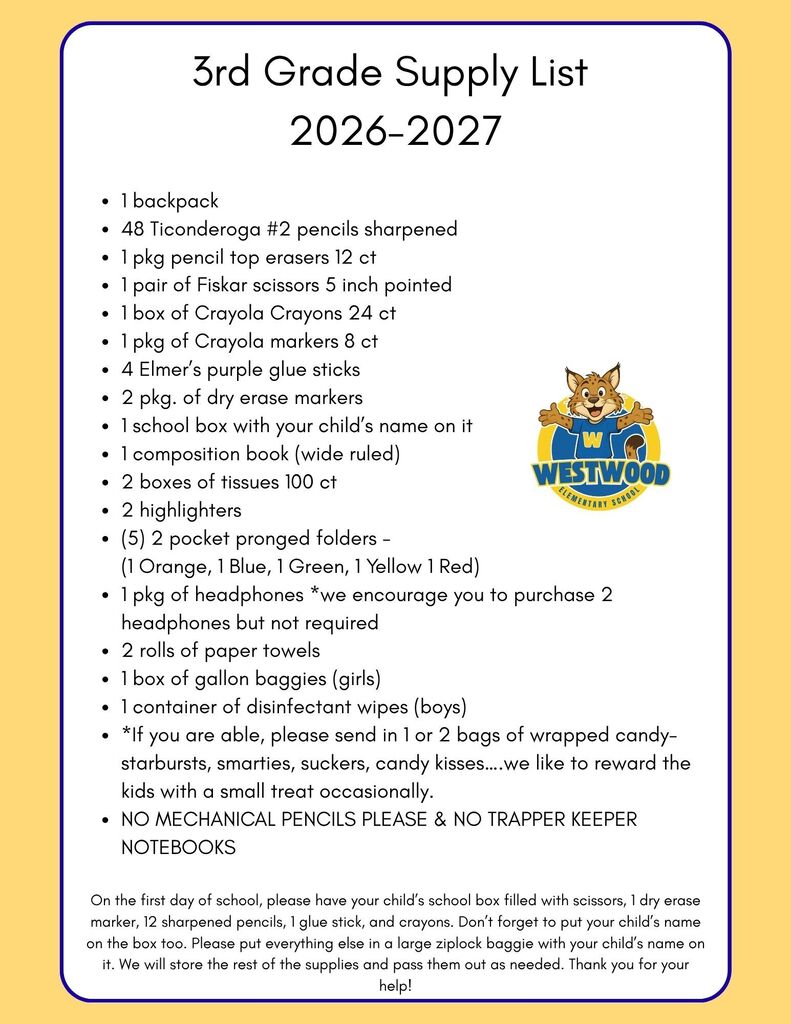 3rd Grade Supply List
2026-2027

• 1 backpack
• 48 Ticonderoga #2 pencils sharpened
• 1 pkg pencil top erasers 12 ct
• 1 pair of Fiskar scissors 5 inch pointed
• 1 box of Crayola Crayons 24 ct
• 1 pkg of Crayola markers 8 ct
• 4 Elmer's purple glue sticks
• 2 pkg. of dry erase markers
• 1 school box with your child's name on it
• 1 composition book (wide ruled)
• 2 boxes of tissues 100 ct
• 2 highlighters
• (5) 2 pocket pronged folders - (1 Orange, 1 Blue, 1 Green, 1 Yellow 1 Red)
• 1 pkg of headphones *we encourage you to purchase 2 headphones but not required
• 2 rolls of paper towels
• 1 box of gallon baggies (girls)
• 1 container of disinfectant wipes (boys)
• *If you are able, please send in 1 or 2 bags of wrapped candy- starbursts, smarties, suckers, candy kisses….we like to reward the kids with a small treat occasionally.
• NO MECHANICAL PENCILS PLEASE & NO TRAPPER KEEPER NOTEBOOKS

W
WESTWOOD
ELEMENTARY SCHOOL

On the first day of school, please have your child's school box filled with scissors, 1 dry erase marker, 12 sharpened pencils, 1 glue stick, and crayons. Don't forget to put your child's name on the box too. Please put everything else in a large ziplock baggie with your child's name on it. We will store the rest of the supplies and pass them out as needed. Thank you for your help!